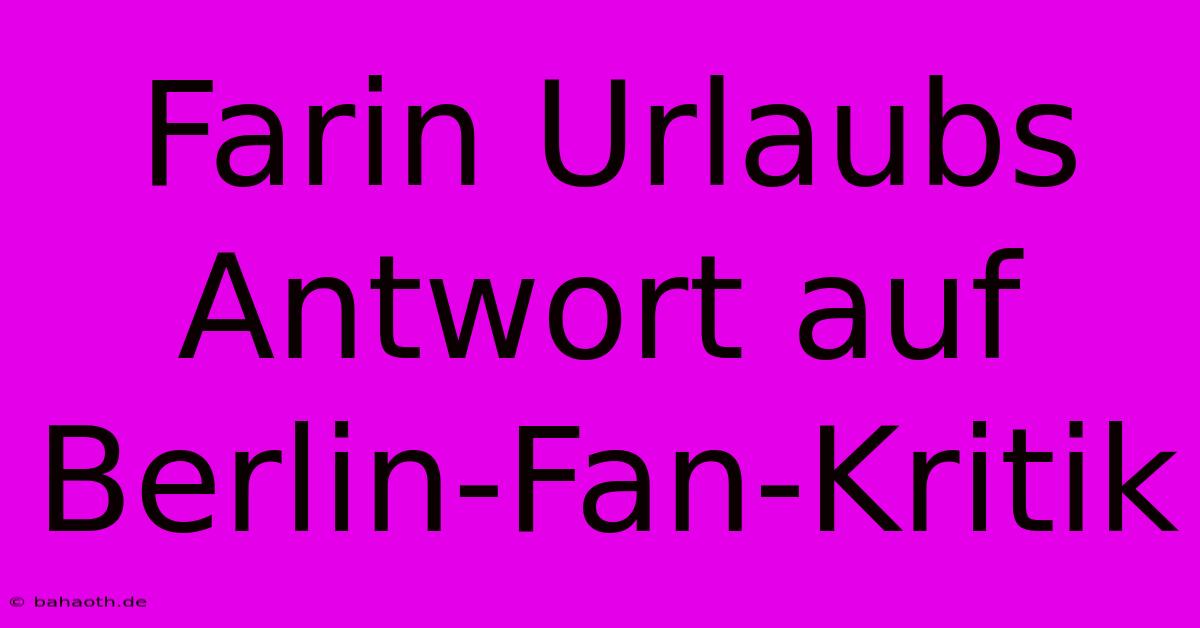 Farin Urlaubs Antwort auf Berlin-Fan-Kritik

© bahaoth.de